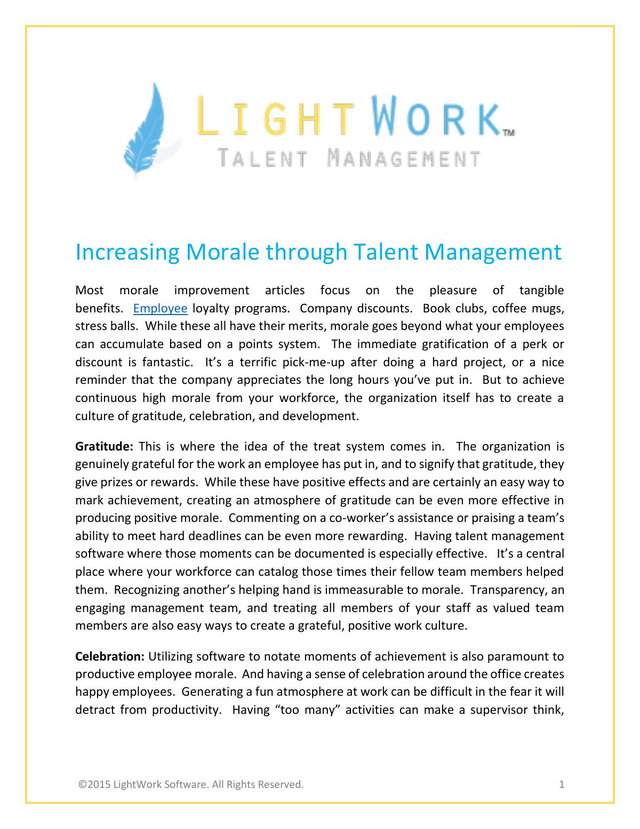 LIGHTWORK™
TALENT MANAGEMENT

Increasing Morale through Talent Management

Most morale improvement articles focus on the pleasure of tangible benefits. Employee loyalty programs. Company discounts. Book clubs, coffee mugs, stress balls. While these all have their merits, morale goes beyond what your employees can accumulate based on a points system. The immediate gratification of a perk or discount is fantastic. It's a terrific pick-me-up after doing a hard project, or a nice reminder that the company appreciates the long hours you've put in. But to achieve continuous high morale from your workforce, the organization itself has to create a culture of gratitude, celebration, and development.

Gratitude: This is where the idea of the treat system comes in. The organization is genuinely grateful for the work an employee has put in, and to signify that gratitude, they give prizes or rewards. While these have positive effects and are certainly an easy way to mark achievement, creating an atmosphere of gratitude can be even more effective in producing positive morale. Commenting on a co-worker's assistance or praising a team's ability to meet hard deadlines can be even more rewarding. Having talent management software where those moments can be documented is especially effective. It's a central place where your workforce can catalog those times their fellow team members helped them. Recognizing another's helping hand is immeasurable to morale. Transparency, an engaging management team, and treating all members of your staff as valued team members are also easy ways to create a grateful, positive work culture.

Celebration: Utilizing software to notate moments of achievement is also paramount to productive employee morale. And having a sense of celebration around the office creates happy employees. Generating a fun atmosphere at work can be difficult in the fear it will detract from productivity. Having "too many" activities can make a supervisor think,

©2015 LightWork Software. All Rights Reserved.
1